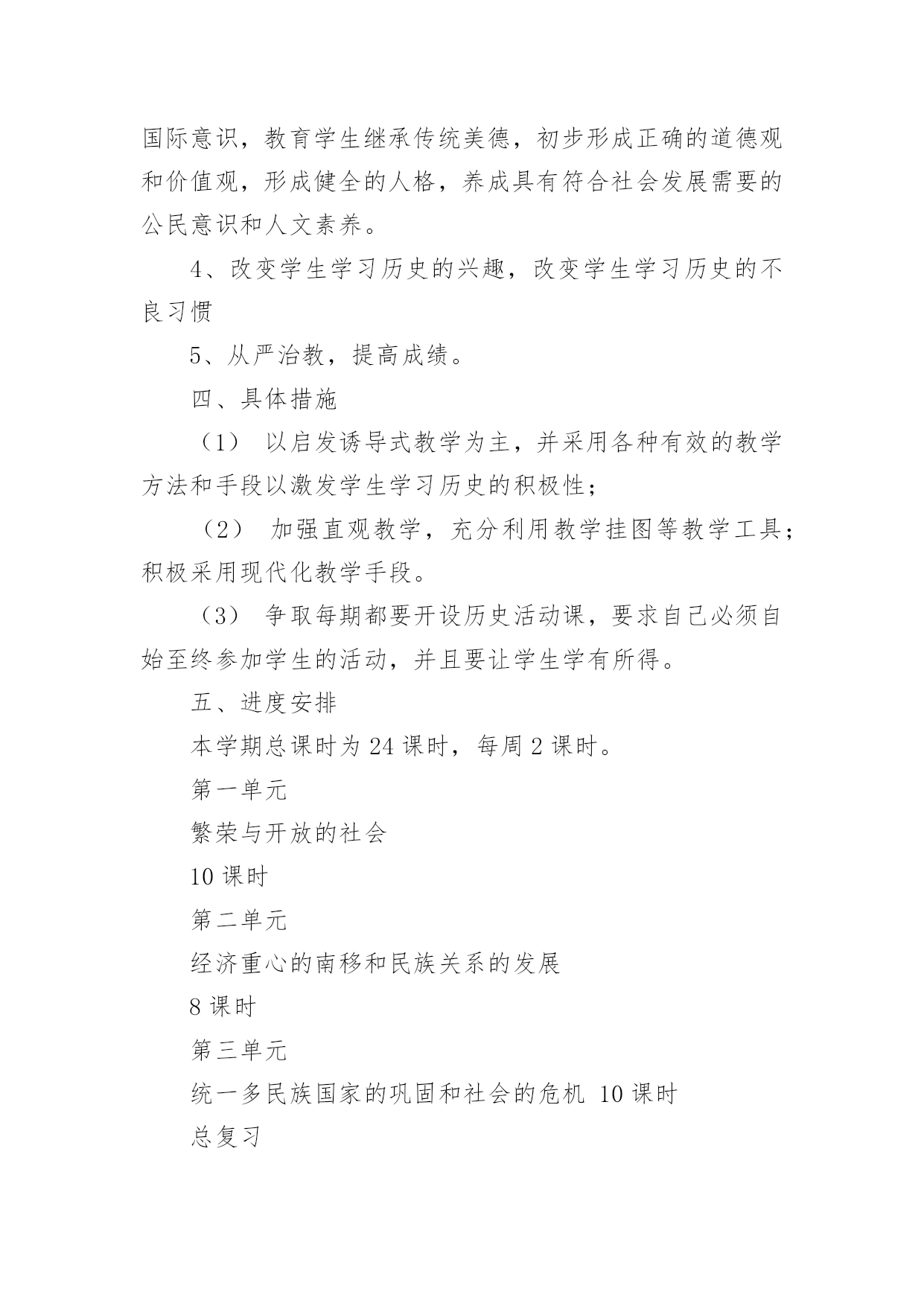 国际意识，教育学生继承传统美德，初步形成正确的道德观和价值观，形成健全的人格，养成具有符合社会发展需要的公民意识和人文素养。

4、改变学生学习历史的兴趣，改变学生学习历史的不良习惯

5、从严治教，提高成绩。

四、具体措施

（1） 以启发诱导式教学为主，并采用各种有效的教学方法和手段以激发学生学习历史的积极性；

（2） 加强直观教学，充分利用教学挂图等教学工具；积极采用现代化教学手段。

（3） 争取每期都要开设历史活动课，要求自己必须自始至终参加学生的活动，并且要让学生学有所得。

五、进度安排

本学期总课时为 24 课时，每周 2 课时。

第一单元

繁荣与开放的社会

10 课时

第二单元

经济重心的南移和民族关系的发展

8 课时

第三单元

统一多民族国家的巩固和社会的危机 10 课时

总复习